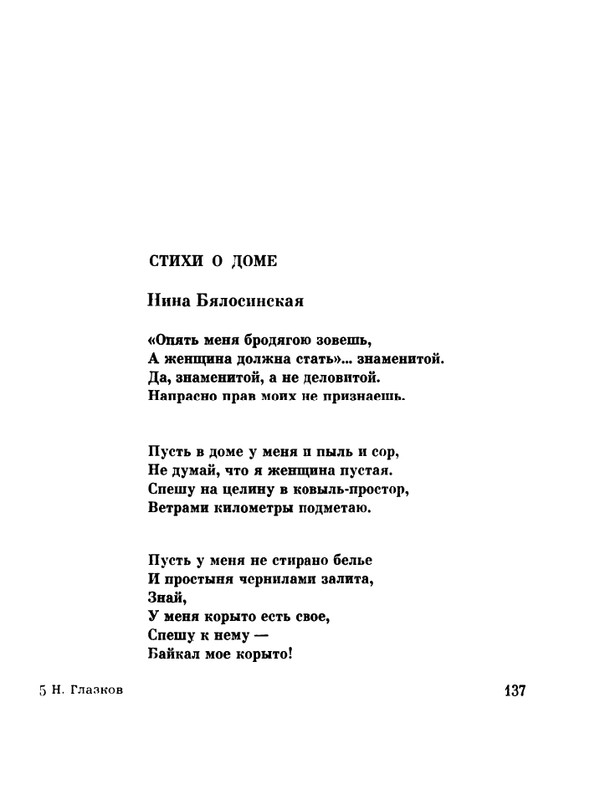 СТИХИ О ДОМЕ

Нина Бялосинская

«Опять меня бродягою зовешь,
А женщина должна стать»... знаменитой.
Да, знаменитой, а не деловитой.
Напрасно прав моих не признаешь.

Пусть в доме у меня и пыль и сор,
Не думай, что я женщина пустая.
Спешу на целину в ковыль-простор,
Ветрами километры подметаю.

Пусть у меня не стирано белье
И простыня чернилами залита,
Знай,
У меня корыто есть свое,
Спешу к нему —
Байкал мое корыто!

5 Н. Глазков

137